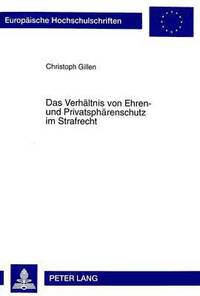 Europäische Hochschulschriften

Christoph Gillen

Das Verhältnis von Ehren- und Privatsphärenschutz im Strafrecht

PETER LANG